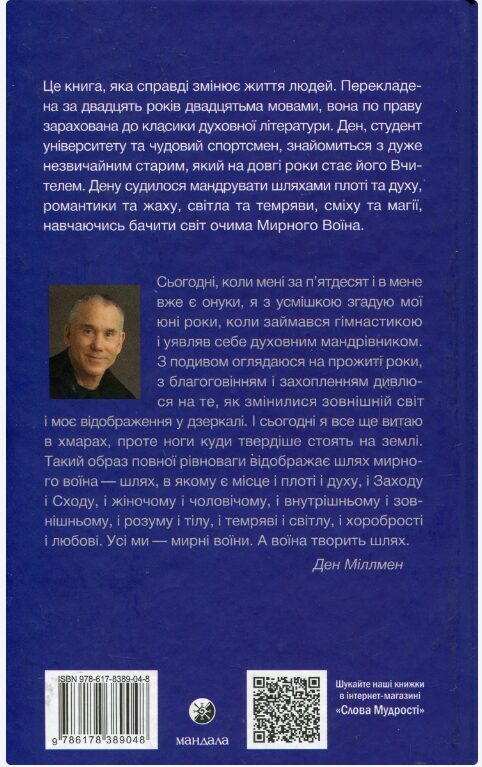 Це книга, яка справді змінює життя людей. Перекладена за двадцять років двадцятьма мовами, вона по праву зарахована до класики духовної літератури. Ден, студент університету та чудовий спортсмен, знайомиться з дуже незвичайним старим, який на довгі роки стає його Вчителем. Дену судилося мандрувати шляхами плоті та духу, романтики та жаху, світла та темряви, сміху та магії, навчаючись бачити світ очима Мирного Воїна.

Сьогодні, коли мені за п'ятдесят і в мене вже є онуки, я з усмішкою згадую мої юні роки, коли займався гімнастикою і уявляв себе духовним мандрівником. З подивом оглядаюся на прожиті роки, з благоговінням і захопленням дивлюся на те, як змінилися зовнішній світ і моє відображення у дзеркалі. І сьогодні я все ще витаю в хмарах, проте ноги куди твердіше стоять на землі. Такий образ повної рівноваги відображає шлях мирного воїна — шлях, в якому є місце і плоті і духу, і Заходу і Сходу, і жіночому і чоловічому, і внутрішньому і зовнішньому, і розуму і тілу, і темряві і світлу, і хоробрості і любові. Усі ми — мирні воїни. А воїна творить шлях.

Ден Міллмен

ISBN 978-617-8389-04-8

9 786178 389048

мандала

Шукайте наші книжки в інтернет-магазині «Слова Мудрості»